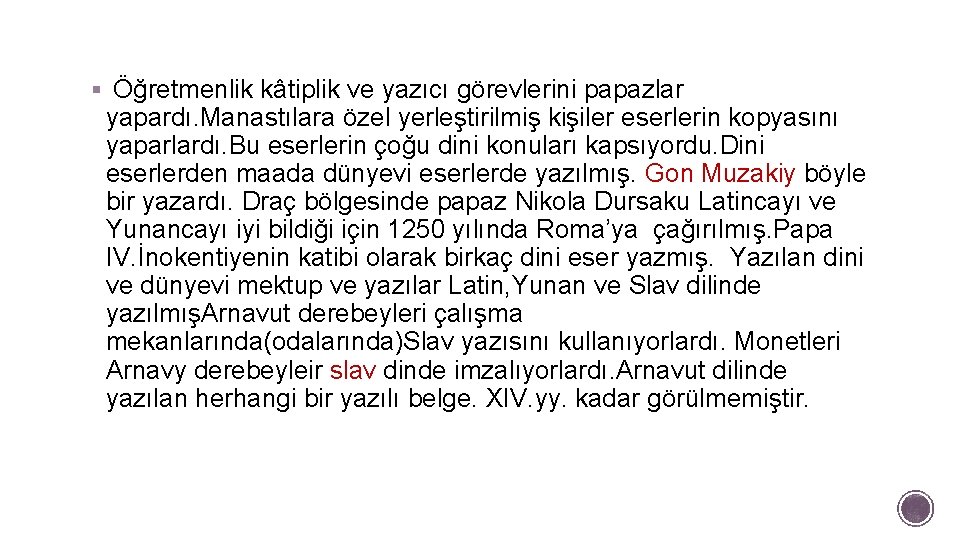 Öğretmenlik kâtiplik ve yazıcı görevlerini papazlar yapardı.Manastılara özel yerleştirilmiş kişiler eserlerin kopyasını yaparlardı.Bu eserlerin çoğu dini konuları kapsıyordu.Dini eserlerden maada dünyevi eserlerde yazılmış. Gon Muzakiy böyle bir yazardı. Draç bölgesinde papaz Nikola Dursaku Latincayı ve Yunancayı iyi bildiği için 1250 yılında Roma'ya çağırılmış.Papa IV.İnokentiyenin katibi olarak birkaç dini eser yazmış. Yazılan dini ve dünyevi mektup ve yazılar Latin,Yunan ve Slav dilinde yazılmışArnavut derebeyleri çalışma mekanlarında(odalarında)Slav yazısını kullanıyorlardı. Monetleri Arnavy derebeyleir slav dinde imzalıyorlardı.Arnavut dilinde yazılan herhangi bir yazılı belge. XIV.yy. kadar görülmemiştir.